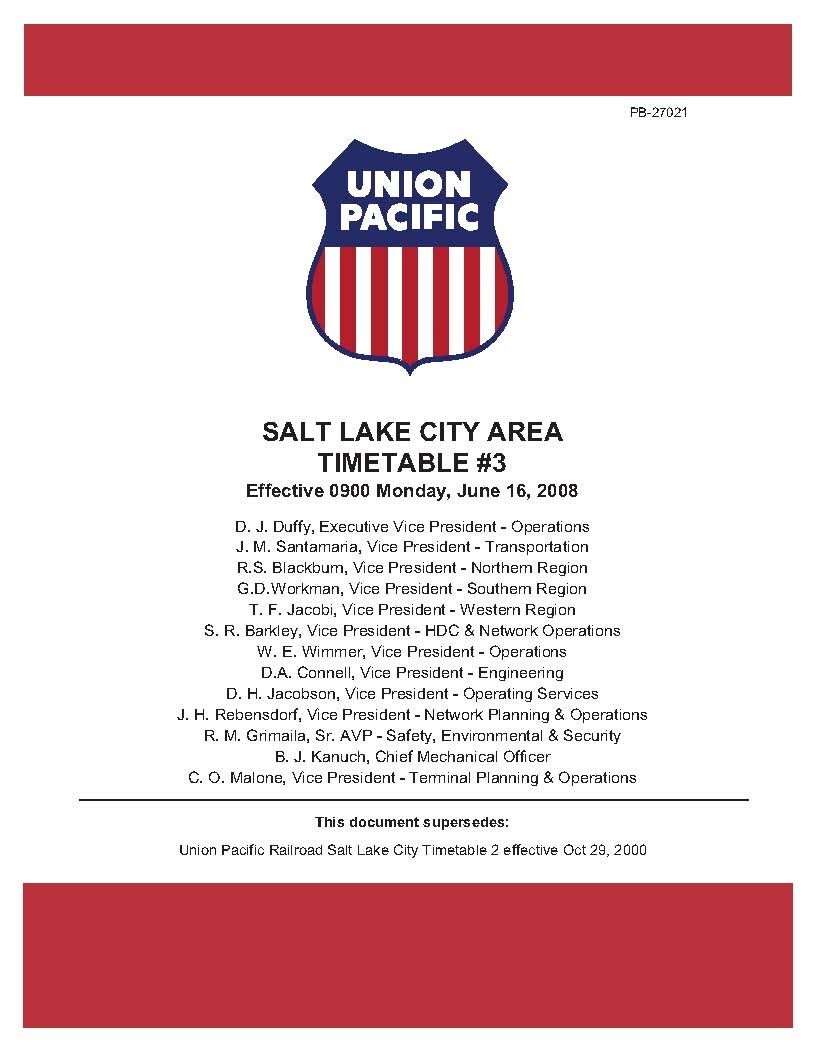 PB-27021

UNION PACIFIC

SALT LAKE CITY AREA
TIMETABLE #3
Effective 0900 Monday, June 16, 2008

D. J. Duffy, Executive Vice President - Operations
J. M. Santamaria, Vice President - Transportation
R.S. Blackburn, Vice President - Northern Region
G.D.Workman, Vice President - Southern Region
T. F. Jacobi, Vice President - Western Region
S. R. Barkley, Vice President - HDC & Network Operations
W. E. Wimmer, Vice President - Operations
D.A. Connell, Vice President - Engineering
D. H. Jacobson, Vice President - Operating Services
J. H. Rebensdorf, Vice President - Network Planning & Operations
R. M. Grimaila, Sr. AVP - Safety, Environmental & Security
B. J. Kanuch, Chief Mechanical Officer
C. O. Malone, Vice President - Terminal Planning & Operations

This document supersedes:

Union Pacific Railroad Salt Lake City Timetable 2 effective Oct 29, 2000